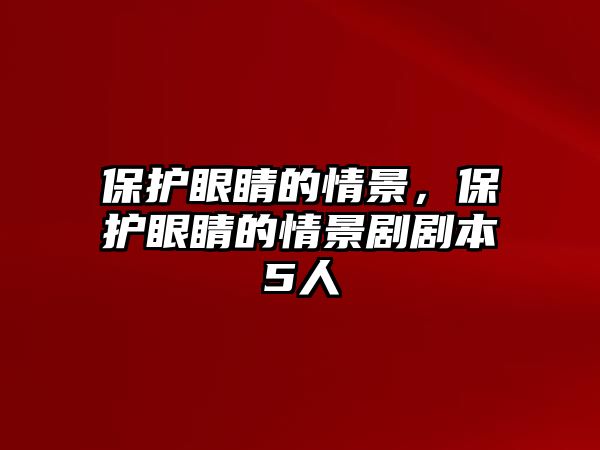 保护眼睛的情景，保护眼睛的情景剧剧本5人